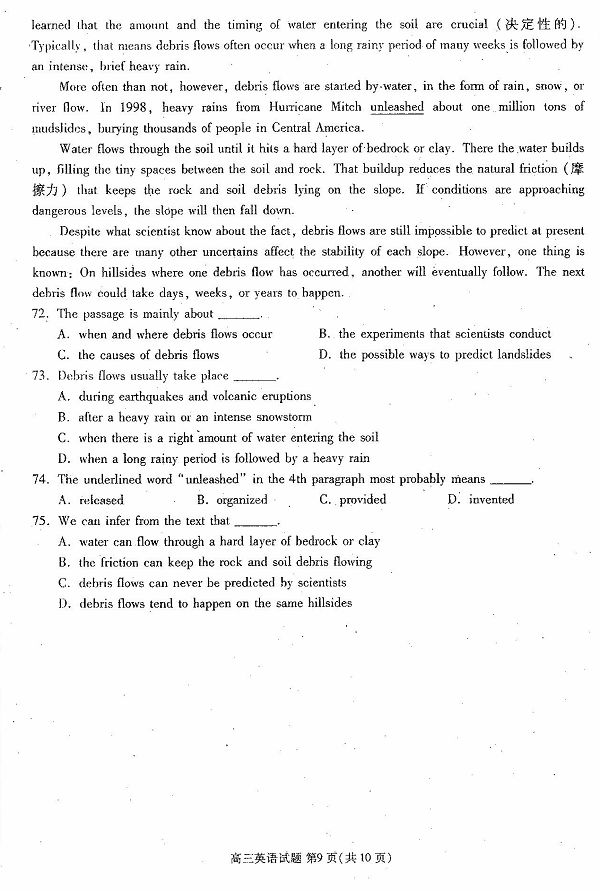 learned that the amount and the timing of water entering the soil are crucial（决定性的）. Typically, that means debris flows often occur when a long rainy period of many weeks is followed by an intense, brief heavy rain.

More often than not, however, debris flows are started by water, in the form of rain, snow, or river flow. In 1998, heavy rains from Hurricane Mitch unleashed about one million tons of mudslides, burying thousands of people in Central America.

Water flows through the soil until it hits a hard layer of bedrock or clay. There the water builds up, filling the tiny spaces between the soil and rock. That buildup reduces the natural friction（摩擦力）that keeps the rock and soil debris lying on the slope. If conditions are approaching dangerous levels, the slope will then fall down.

Despite what scientist know about the fact, debris flows are still impossible to predict at present because there are many other uncertains affect the stability of each slope. However, one thing is known: On hillsides where one debris flow has occurred, another will eventually follow. The next debris flow could take days, weeks, or years to happen.

72. The passage is mainly about ______.
A. when and where debris flows occur
B. the experiments that scientists conduct
C. the causes of debris flows
D. the possible ways to predict landslides

73. Debris flows usually take place ______.
A. during earthquakes and volcanic eruptions
B. after a heavy rain or an intense snowstorm
C. when there is a right amount of water entering the soil
D. when a long rainy period is followed by a heavy rain

74. The underlined word "unleashed" in the 4th paragraph most probably means ______.
A. released
B. organized
C. provided
D. invented

75. We can infer from the text that ______.
A. water can flow through a hard layer of bedrock or clay
B. the friction can keep the rock and soil debris flowing
C. debris flows can never be predicted by scientists
D. debris flows tend to happen on the same hillsides

高三英语试题 第9页（共10页）